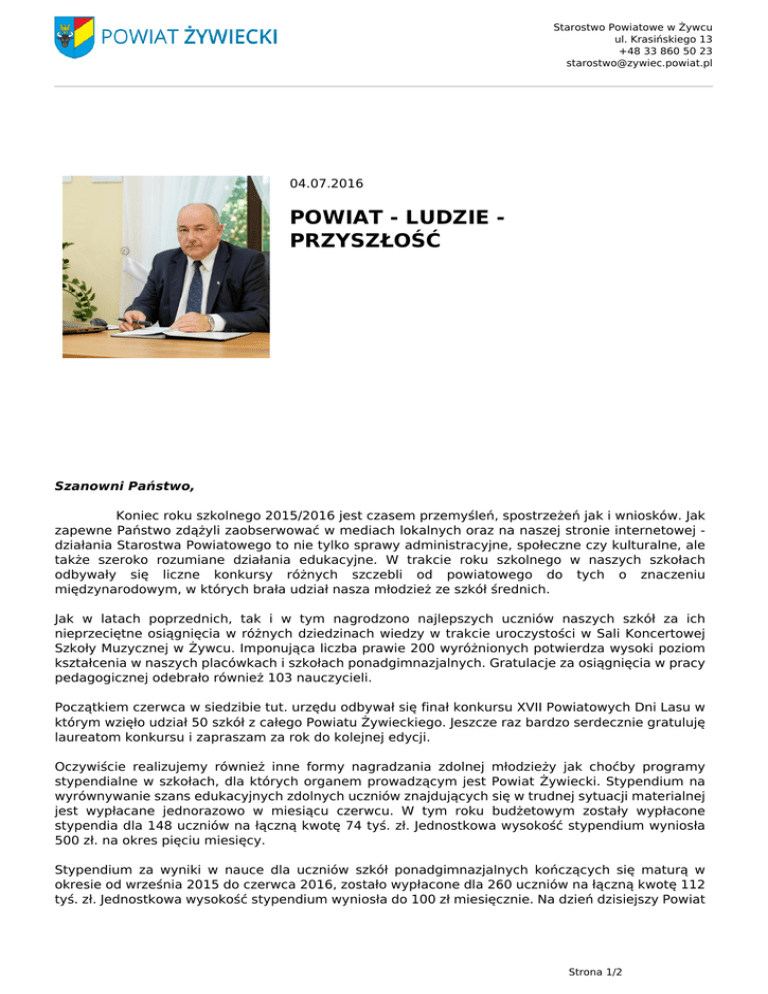 POWIAT ŻYWIECKI

Starostwo Powiatowe w Żywcu
ul. Krasińskiego 13
+48 33 860 50 23
starostwo@zywiec.powiat.pl

04.07.2016

POWIAT - LUDZIE - PRZYSZŁOŚĆ

Szanowni Państwo,

Koniec roku szkolnego 2015/2016 jest czasem przemyśleń, spostrzeżeń jak i wniosków. Jak zapewne Państwo zdążyli zaobserwować w mediach lokalnych oraz na naszej stronie internetowej - działania Starostwa Powiatowego to nie tylko sprawy administracyjne, społeczne czy kulturalne, ale także szeroko rozumiane działania edukacyjne. W trakcie roku szkolnego w naszych szkołach odbywały się liczne konkursy różnych szczebli od powiatowego do tych o znaczeniu międzynarodowym, w których brała udział nasza młodzież ze szkół średnich.

Jak w latach poprzednich, tak i w tym nagrodzono najlepszych uczniów naszych szkół za ich nieprzeciętne osiągnięcia w różnych dziedzinach wiedzy w trakcie uroczystości w Sali Koncertowej Szkoły Muzycznej w Żywcu. Imponująca liczba prawie 200 wyróżnionych potwierdza wysoki poziom kształcenia w naszych placówkach i szkołach ponadgimnazjalnych. Gratulacje za osiągnięcia w pracy pedagogicznej odebrało również 103 nauczycieli.

Początkiem czerwca w siedzibie tut. urzędu odbywał się finał konkursu XVII Powiatowych Dni Lasu w którym wzięło udział 50 szkół z całego Powiatu Żywieckiego. Jeszcze raz bardzo serdecznie gratuluję laureatom konkursu i zapraszam za rok do kolejnej edycji.

Oczywiście realizujemy również inne formy nagradzania zdolnej młodzieży jak choćby programy stypendialne w szkołach, dla których organem prowadzącym jest Powiat Żywiecki. Stypendium na wyrównywanie szans edukacyjnych zdolnych uczniów znajdujących się w trudnej sytuacji materialnej jest wypłacane jednorazowo w miesiącu czerwcu. W tym roku budżetowym zostały wypłacone stypendia dla 148 uczniów na łączną kwotę 74 tyś. zł. Jednostkowa wysokość stypendium wyniosła 500 zł. na okres pięciu miesięcy.

Stypendium za wyniki w nauce dla uczniów szkół ponadgimnazjalnych kończących się maturą w okresie od września 2015 do czerwca 2016, zostało wypłacone dla 260 uczniów na łączną kwotę 112 tyś. zł. Jednostkowa wysokość stypendium wyniosła do 100 zł miesięcznie. Na dzień dzisiejszy Powiat

Strona 1/2